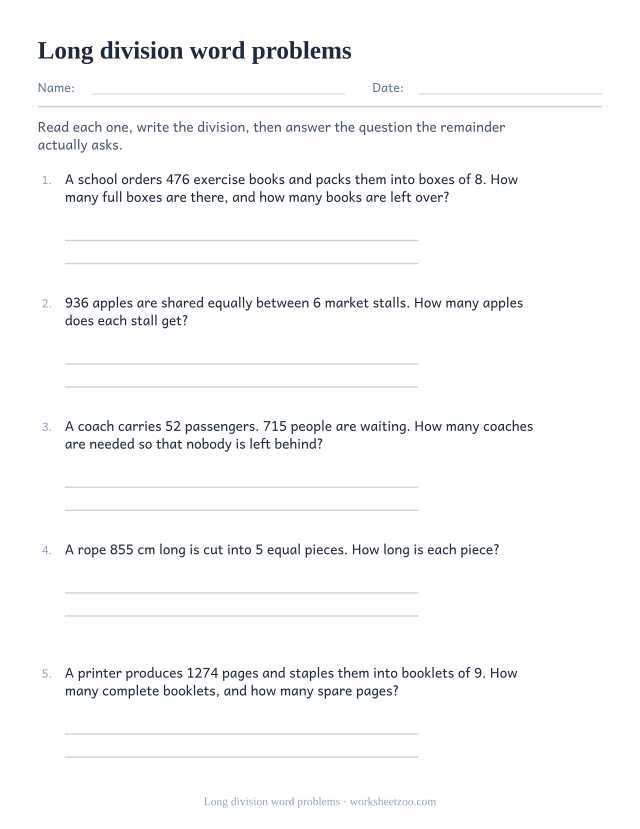 Long division word problems

Name: Date:

Read each one, write the division, then answer the question the remainder actually asks.

1. A school orders 476 exercise books and packs them into boxes of 8. How many full boxes are there, and how many books are left over?

2. 936 apples are shared equally between 6 market stalls. How many apples does each stall get?

3. A coach carries 52 passengers. 715 people are waiting. How many coaches are needed so that nobody is left behind?

4. A rope 855 cm long is cut into 5 equal pieces. How long is each piece?

5. A printer produces 1274 pages and staples them into booklets of 9. How many complete booklets, and how many spare pages?

Long division word problems · worksheetzoo.com